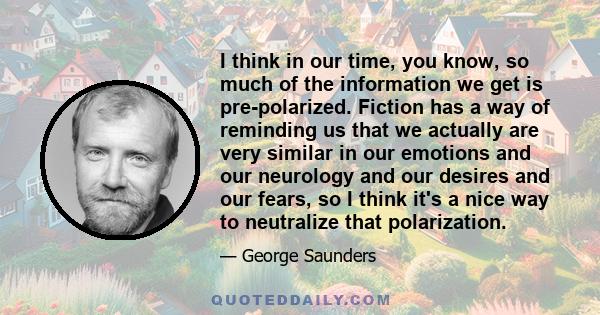 I think in our time, you know, so much of the information we get is pre-polarized. Fiction has a way of reminding us that we actually are very similar in our emotions and our neurology and our desires and our fears, so I think it's a nice way to neutralize that polarization.

— George Saunders

QUOTEDDAILY.COM